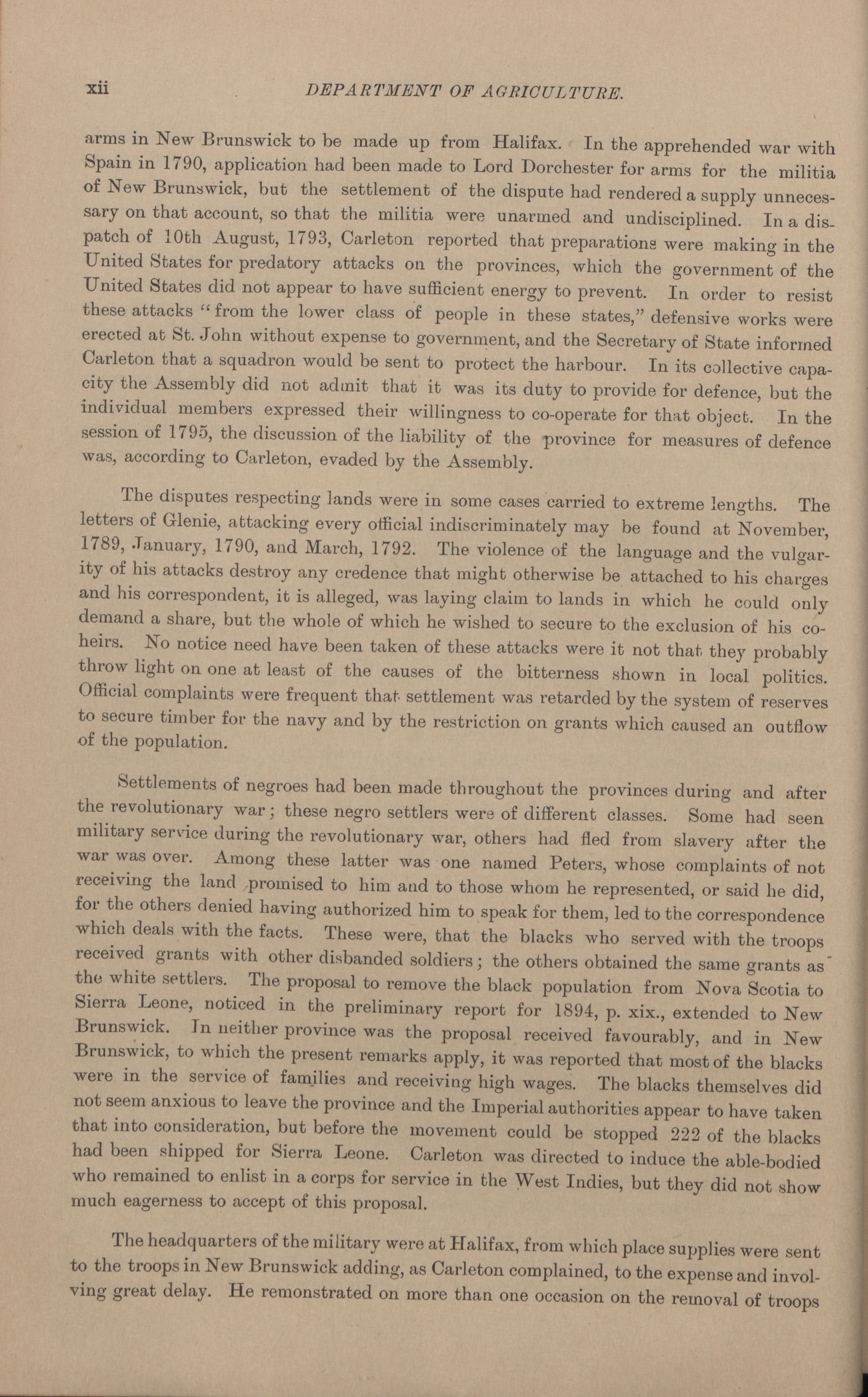 xii DEPARTMENT OF AGRICULTURE.

arms in New Brunswick to be made up from Halifax. In the apprehended war with Spain in 1790, application had been made to Lord Dorchester for arms for the militia of New Brunswick, but the settlement of the dispute had rendered a supply unnecessary on that account, so that the militia were unarmed and undisciplined. In a dispatch of 10th August, 1793, Carleton reported that preparations were making in the United States for predatory attacks on the provinces, which the government of the United States did not appear to have sufficient energy to prevent. In order to resist these attacks "from the lower class of people in these states," defensive works were erected at St. John without expense to government, and the Secretary of State informed Carleton that a squadron would be sent to protect the harbour. In its collective capacity the Assembly did not admit that it was its duty to provide for defence, but the individual members expressed their willingness to co-operate for that object. In the session of 1795, the discussion of the liability of the province for measures of defence was, according to Carleton, evaded by the Assembly.

The disputes respecting lands were in some cases carried to extreme lengths. The letters of Glenie, attacking every official indiscriminately may be found at November, 1789, January, 1790, and March, 1792. The violence of the language and the vulgarity of his attacks destroy any credence that might otherwise be attached to his charges and his correspondent, it is alleged, was laying claim to lands in which he could only demand a share, but the whole of which he wished to secure to the exclusion of his co-heirs. No notice need have been taken of these attacks were it not that they probably throw light on one at least of the causes of the bitterness shown in local politics. Official complaints were frequent that settlement was retarded by the system of reserves to secure timber for the navy and by the restriction on grants which caused an outflow of the population.

Settlements of negroes had been made throughout the provinces during and after the revolutionary war; these negro settlers were of different classes. Some had seen military service during the revolutionary war, others had fled from slavery after the war was over. Among these latter was one named Peters, whose complaints of not receiving the land promised to him and to those whom he represented, or said he did, for the others denied having authorized him to speak for them, led to the correspondence which deals with the facts. These were, that the blacks who served with the troops received grants with other disbanded soldiers; the others obtained the same grants as the white settlers. The proposal to remove the black population from Nova Scotia to Sierra Leone, noticed in the preliminary report for 1894, p. xix., extended to New Brunswick. In neither province was the proposal received favourably, and in New Brunswick, to which the present remarks apply, it was reported that most of the blacks were in the service of families and receiving high wages. The blacks themselves did not seem anxious to leave the province and the Imperial authorities appear to have taken that into consideration, but before the movement could be stopped 222 of the blacks had been shipped for Sierra Leone. Carleton was directed to induce the able-bodied who remained to enlist in a corps for service in the West Indies, but they did not show much eagerness to accept of this proposal.

The headquarters of the military were at Halifax, from which place supplies were sent to the troops in New Brunswick adding, as Carleton complained, to the expense and involving great delay. He remonstrated on more than one occasion on the removal of troops